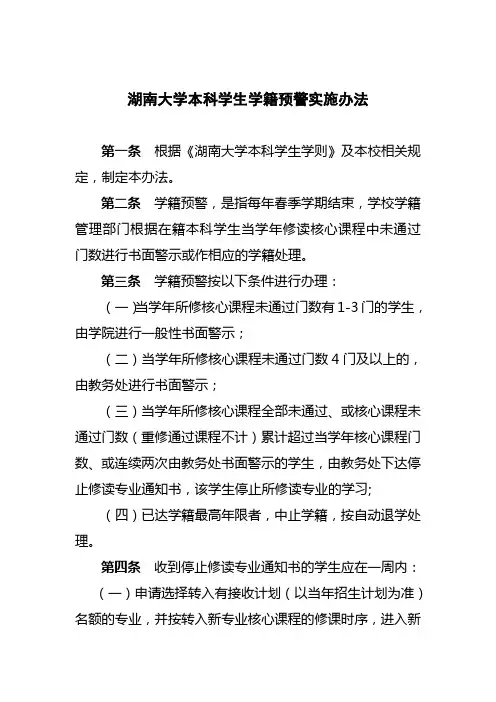 湖南大学本科学生学籍预警实施办法

第一条　根据《湖南大学本科学生学则》及本校相关规定，制定本办法。

第二条　学籍预警，是指每年春季学期结束，学校学籍管理部门根据在籍本科学生当学年修读核心课程中未通过门数进行书面警示或作相应的学籍处理。

第三条　学籍预警按以下条件进行办理：

（一）当学年所修核心课程未通过门数有1-3门的学生，由学院进行一般性书面警示；

（二）当学年所修核心课程未通过门数4门及以上的，由教务处进行书面警示；

（三）当学年所修核心课程全部未通过、或核心课程未通过门数（重修通过课程不计）累计超过当学年核心课程门数、或连续两次由教务处书面警示的学生，由教务处下达停止修读专业通知书，该学生停止所修读专业的学习;

（四）已达学籍最高年限者，中止学籍，按自动退学处理。

第四条　收到停止修读专业通知书的学生应在一周内：

（一）申请选择转入有接收计划（以当年招生计划为准）名额的专业，并按转入新专业核心课程的修课时序，进入新